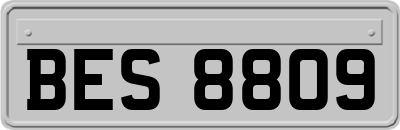 BES 8809